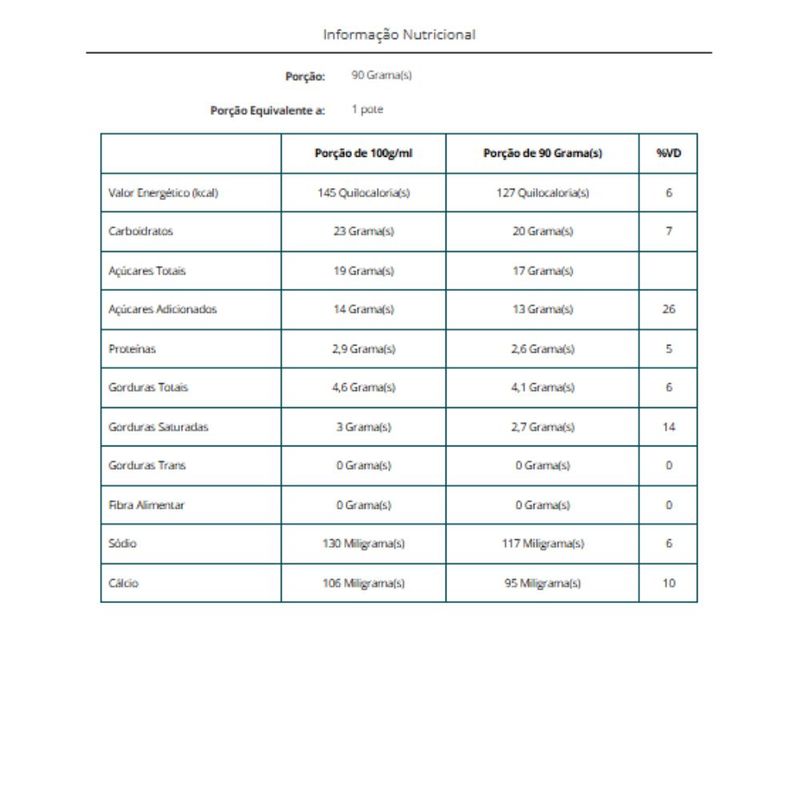 Informação Nutricional

Porção: 90 Grama(s)

Porção Equivalente a: 1 pote

| | Porção de 100g/ml | Porção de 90 Grama(s) | %VD |
|---|---|---|---|
| Valor Energético (kcal) | 145 Quilocaloria(s) | 127 Quilocaloria(s) | 6 |
| Carboidratos | 23 Grama(s) | 20 Grama(s) | 7 |
| Açúcares Totais | 19 Grama(s) | 17 Grama(s) | |
| Açúcares Adicionados | 14 Grama(s) | 13 Grama(s) | 26 |
| Proteínas | 2,9 Grama(s) | 2,6 Grama(s) | 5 |
| Gorduras Totais | 4,6 Grama(s) | 4,1 Grama(s) | 6 |
| Gorduras Saturadas | 3 Grama(s) | 2,7 Grama(s) | 14 |
| Gorduras Trans | 0 Grama(s) | 0 Grama(s) | 0 |
| Fibra Alimentar | 0 Grama(s) | 0 Grama(s) | 0 |
| Sódio | 130 Miligrama(s) | 117 Miligrama(s) | 6 |
| Cálcio | 106 Miligrama(s) | 95 Miligrama(s) | 10 |